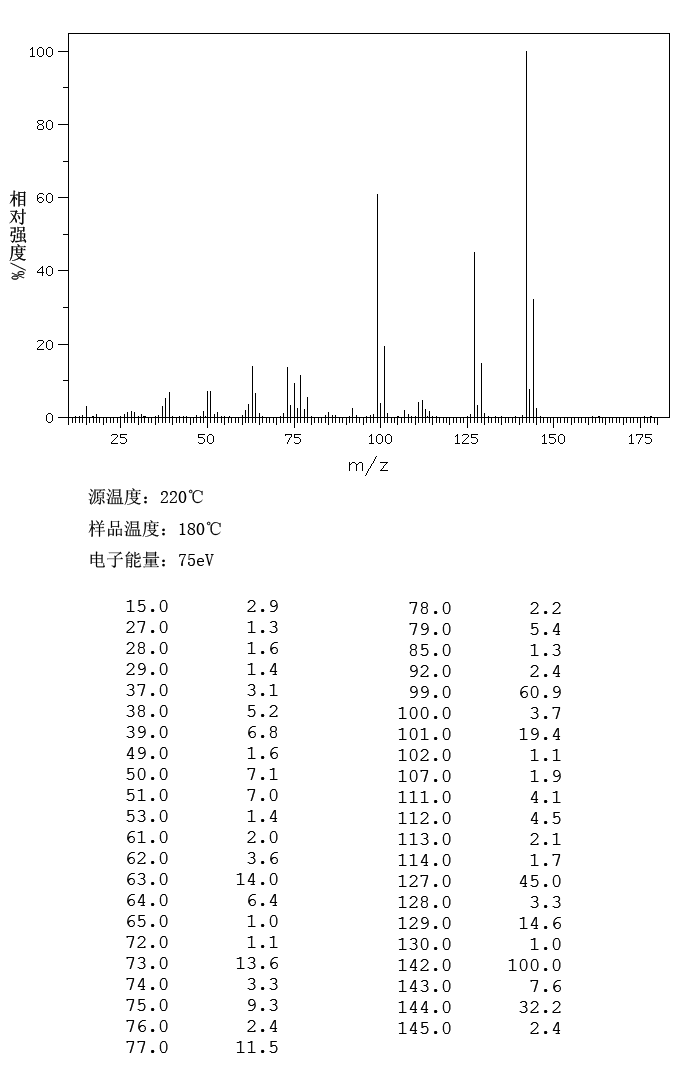 100
80
60
40
20
0
相对强度/%
25 50 75 100 125 150 175
m/z

源温度：220℃

样品温度：180℃

电子能量：75eV

| | |
|---|---|
| 15.0 | 2.9 |
| 27.0 | 1.3 |
| 28.0 | 1.6 |
| 29.0 | 1.4 |
| 37.0 | 3.1 |
| 38.0 | 5.2 |
| 39.0 | 6.8 |
| 49.0 | 1.6 |
| 50.0 | 7.1 |
| 51.0 | 7.0 |
| 53.0 | 1.4 |
| 61.0 | 2.0 |
| 62.0 | 3.6 |
| 63.0 | 14.0 |
| 64.0 | 6.4 |
| 65.0 | 1.0 |
| 72.0 | 1.1 |
| 73.0 | 13.6 |
| 74.0 | 3.3 |
| 75.0 | 9.3 |
| 76.0 | 2.4 |
| 77.0 | 11.5 |

| | |
|---|---|
| 78.0 | 2.2 |
| 79.0 | 5.4 |
| 85.0 | 1.3 |
| 92.0 | 2.4 |
| 99.0 | 60.9 |
| 100.0 | 3.7 |
| 101.0 | 19.4 |
| 102.0 | 1.1 |
| 107.0 | 1.9 |
| 111.0 | 4.1 |
| 112.0 | 4.5 |
| 113.0 | 2.1 |
| 114.0 | 1.7 |
| 127.0 | 45.0 |
| 128.0 | 3.3 |
| 129.0 | 14.6 |
| 130.0 | 1.0 |
| 142.0 | 100.0 |
| 143.0 | 7.6 |
| 144.0 | 32.2 |
| 145.0 | 2.4 |